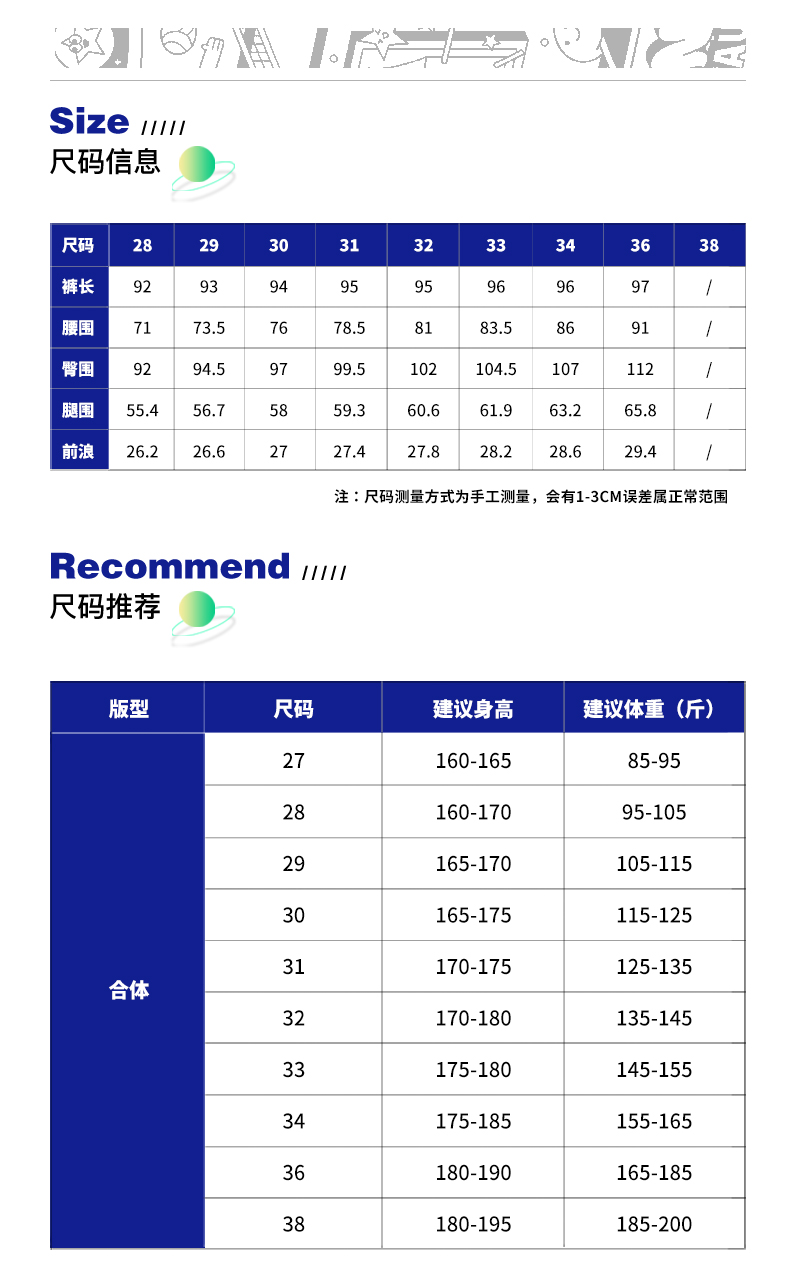 Size /////
尺码信息

| 尺码 | 28 | 29 | 30 | 31 | 32 | 33 | 34 | 36 | 38 |
|---|---|---|---|---|---|---|---|---|---|
| 裤长 | 92 | 93 | 94 | 95 | 95 | 96 | 96 | 97 | / |
| 腰围 | 71 | 73.5 | 76 | 78.5 | 81 | 83.5 | 86 | 91 | / |
| 臀围 | 92 | 94.5 | 97 | 99.5 | 102 | 104.5 | 107 | 112 | / |
| 腿围 | 55.4 | 56.7 | 58 | 59.3 | 60.6 | 61.9 | 63.2 | 65.8 | / |
| 前浪 | 26.2 | 26.6 | 27 | 27.4 | 27.8 | 28.2 | 28.6 | 29.4 | / |

注：尺码测量方式为手工测量，会有1-3CM误差属正常范围

Recommend /////
尺码推荐

| 版型 | 尺码 | 建议身高 | 建议体重（斤） |
|---|---|---|---|
| 合体 | 27 | 160-165 | 85-95 |
| | 28 | 160-170 | 95-105 |
| | 29 | 165-170 | 105-115 |
| | 30 | 165-175 | 115-125 |
| | 31 | 170-175 | 125-135 |
| | 32 | 170-180 | 135-145 |
| | 33 | 175-180 | 145-155 |
| | 34 | 175-185 | 155-165 |
| | 36 | 180-190 | 165-185 |
| | 38 | 180-195 | 185-200 |